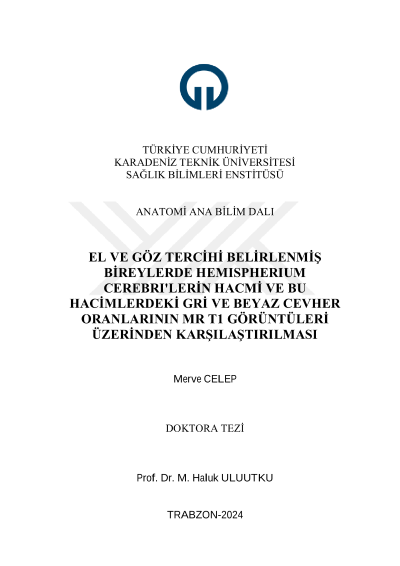 TÜRKİYE CUMHURİYETİ
KARADENİZ TEKNİK ÜNİVERSİTESİ
SAĞLIK BİLİMLERİ ENSTİTÜSÜ

ANATOMİ ANA BİLİM DALI

EL VE GÖZ TERCİHİ BELİRLENMİŞ BİREYLERDE HEMISPHERIUM CEREBRI'LERİN HACMİ VE BU HACİMLERDEKİ GRİ VE BEYAZ CEVHER ORANLARININ MR T1 GÖRÜNTÜLERİ ÜZERİNDEN KARŞILAŞTIRILMASI

Merve CELEP

DOKTORA TEZİ

Prof. Dr. M. Haluk ULUUTKU

TRABZON-2024